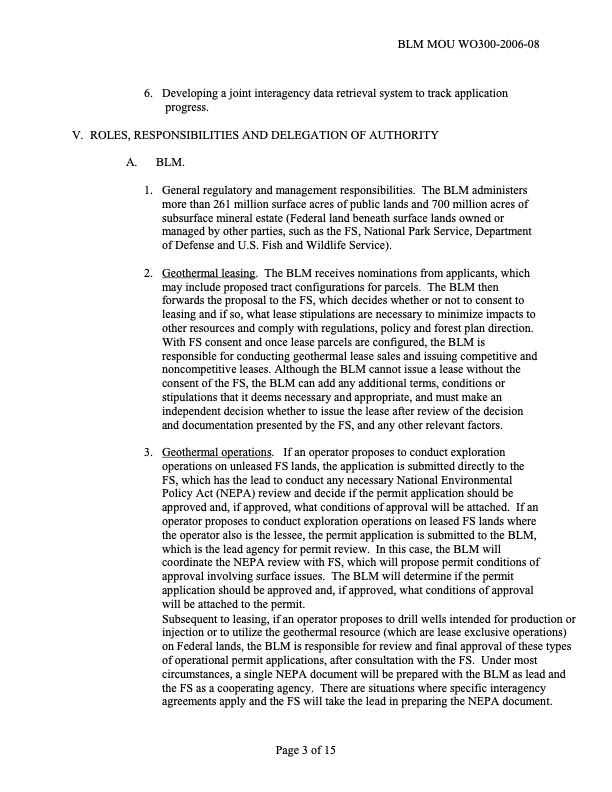 BLM MOU WO300-2006-08

6. Developing a joint interagency data retrieval system to track application progress.

V. ROLES, RESPONSIBILITIES AND DELEGATION OF AUTHORITY

A. BLM.

1. General regulatory and management responsibilities. The BLM administers more than 261 million surface acres of public lands and 700 million acres of subsurface mineral estate (Federal land beneath surface lands owned or managed by other parties, such as the FS, National Park Service, Department of Defense and U.S. Fish and Wildlife Service).

2. Geothermal leasing. The BLM receives nominations from applicants, which may include proposed tract configurations for parcels. The BLM then forwards the proposal to the FS, which decides whether or not to consent to leasing and if so, what lease stipulations are necessary to minimize impacts to other resources and comply with regulations, policy and forest plan direction. With FS consent and once lease parcels are configured, the BLM is responsible for conducting geothermal lease sales and issuing competitive and noncompetitive leases. Although the BLM cannot issue a lease without the consent of the FS, the BLM can add any additional terms, conditions or stipulations that it deems necessary and appropriate, and must make an independent decision whether to issue the lease after review of the decision and documentation presented by the FS, and any other relevant factors.

3. Geothermal operations. If an operator proposes to conduct exploration operations on unleased FS lands, the application is submitted directly to the FS, which has the lead to conduct any necessary National Environmental Policy Act (NEPA) review and decide if the permit application should be approved and, if approved, what conditions of approval will be attached. If an operator proposes to conduct exploration operations on leased FS lands where the operator also is the lessee, the permit application is submitted to the BLM, which is the lead agency for permit review. In this case, the BLM will coordinate the NEPA review with FS, which will propose permit conditions of approval involving surface issues. The BLM will determine if the permit application should be approved and, if approved, what conditions of approval will be attached to the permit.
Subsequent to leasing, if an operator proposes to drill wells intended for production or injection or to utilize the geothermal resource (which are lease exclusive operations) on Federal lands, the BLM is responsible for review and final approval of these types of operational permit applications, after consultation with the FS. Under most circumstances, a single NEPA document will be prepared with the BLM as lead and the FS as a cooperating agency. There are situations where specific interagency agreements apply and the FS will take the lead in preparing the NEPA document.

Page 3 of 15